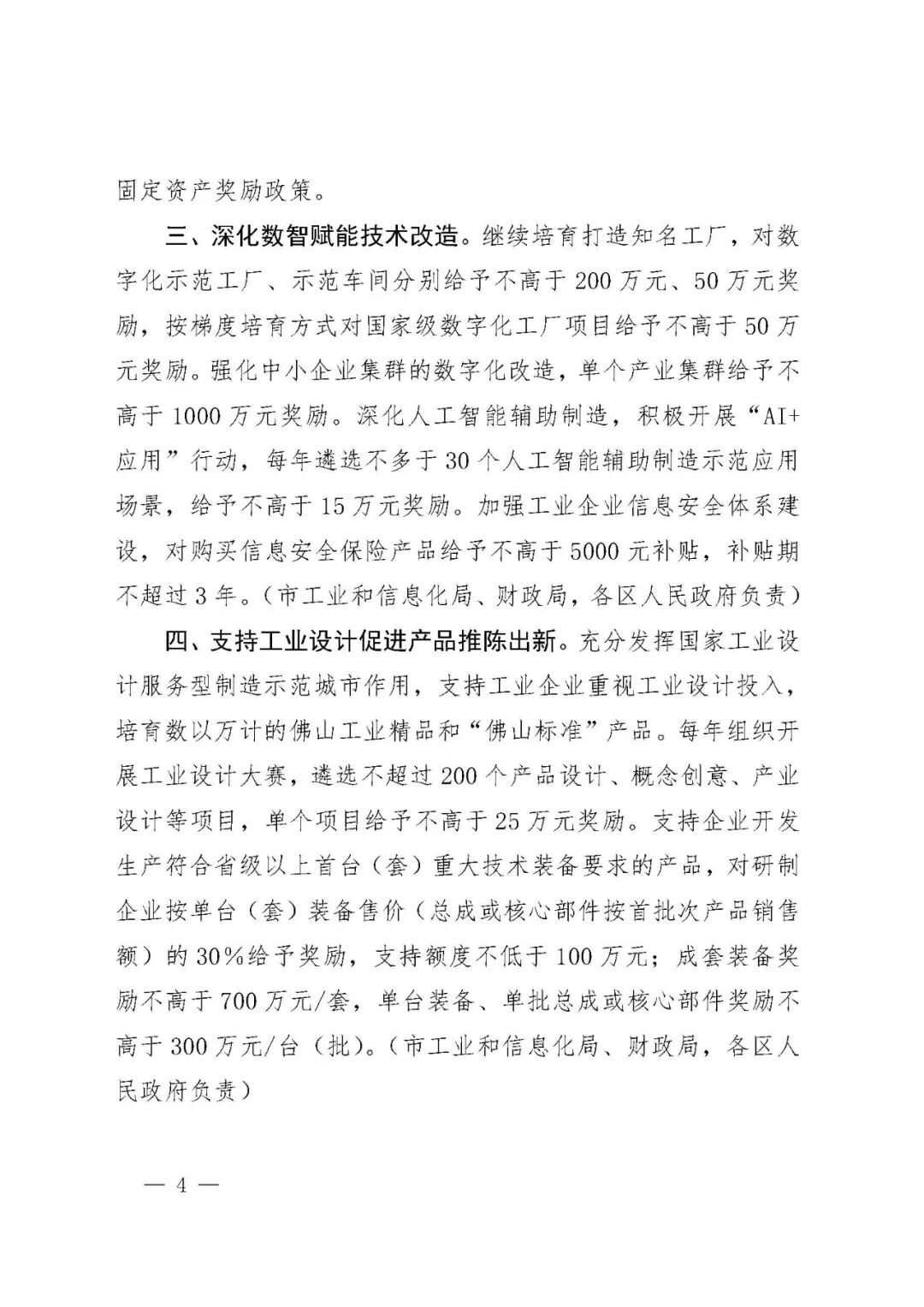 固定资产奖励政策。

三、深化数智赋能技术改造。继续培育打造知名工厂，对数字化示范工厂、示范车间分别给予不高于200万元、50万元奖励，按梯度培育方式对国家级数字化工厂项目给予不高于50万元奖励。强化中小企业集群的数字化改造，单个产业集群给予不高于1000万元奖励。深化人工智能辅助制造，积极开展“AI+应用”行动，每年遴选不多于30个人工智能辅助制造示范应用场景，给予不高于15万元奖励。加强工业企业信息安全体系建设，对购买信息安全保险产品给予不高于5000元补贴，补贴期不超过3年。（市工业和信息化局、财政局，各区人民政府负责）

四、支持工业设计促进产品推陈出新。充分发挥国家工业设计服务型制造示范城市作用，支持工业企业重视工业设计投入，培育数以万计的佛山工业精品和“佛山标准”产品。每年组织开展工业设计大赛，遴选不超过200个产品设计、概念创意、产业设计等项目，单个项目给予不高于25万元奖励。支持企业开发生产符合省级以上首台（套）重大技术装备要求的产品，对研制企业按单台（套）装备售价（总成或核心部件按首批次产品销售额）的30%给予奖励，支持额度不低于100万元；成套装备奖励不高于700万元/套，单台装备、单批总成或核心部件奖励不高于300万元/台（批）。（市工业和信息化局、财政局，各区人民政府负责）

— 4 —